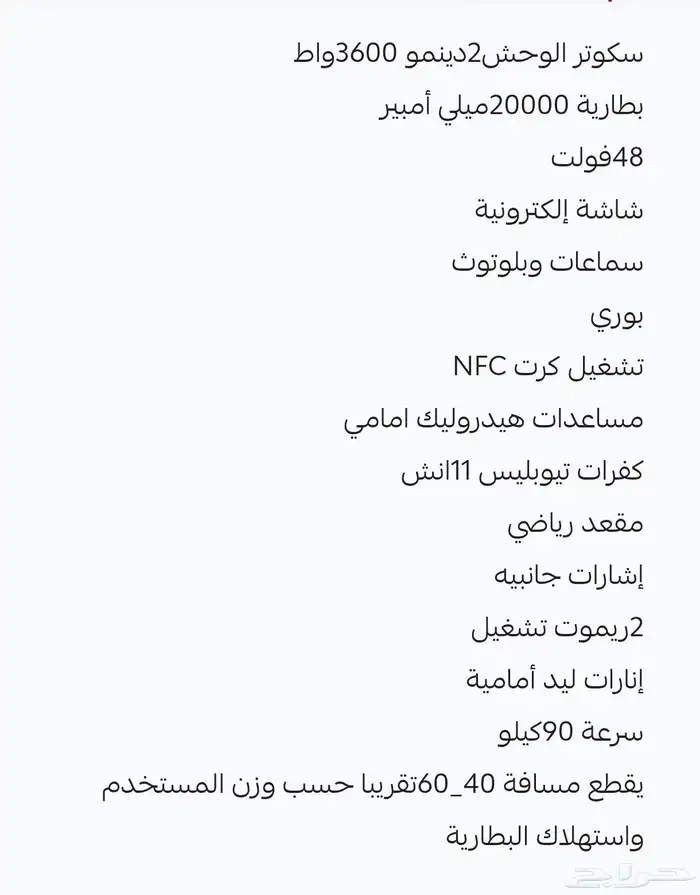 سكوتر الوحش2دينمو 3600واط
بطارية 20000ميلي أمبير
48فولت
شاشة إلكترونية
سماعات وبلوتوث
بوري
تشغيل كرت NFC
مساعدات هيدروليك امامي
كفرات تيوبليس 11انش
مقعد رياضي
إشارات جانبيه
2ريموت تشغيل
إنارات ليد أمامية
سرعة 90كيلو
يقطع مسافة 40_60تقريبا حسب وزن المستخدم
واستهلاك البطارية
حراج